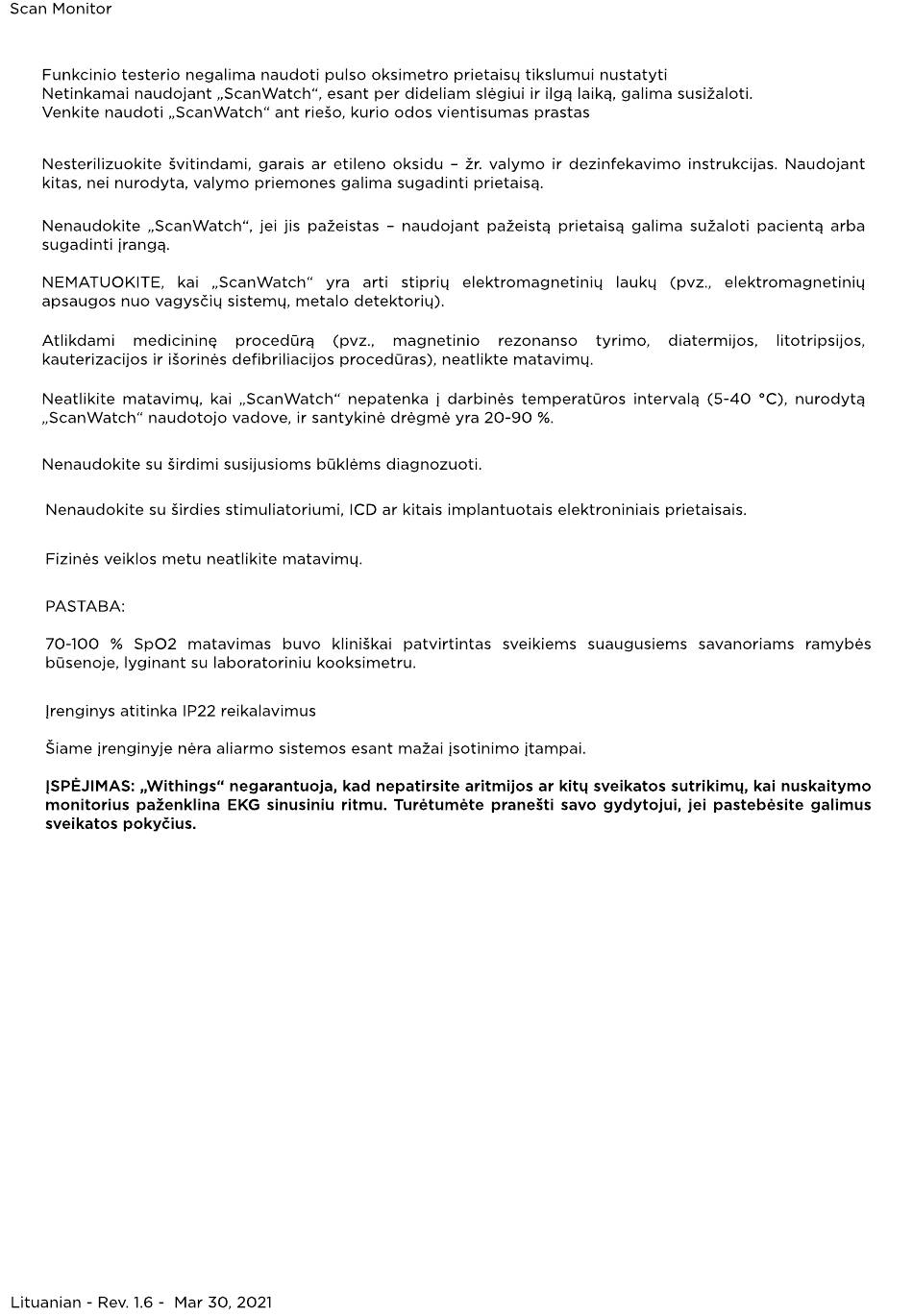 Scan Monitor

Funkcinio testerio negalima naudoti pulso oksimetro prietaisų tikslumui nustatyti
Netinkamai naudojant „ScanWatch“, esant per dideliam slėgiui ir ilgą laiką, galima susižaloti.
Venkite naudoti „ScanWatch“ ant riešo, kurio odos vientisumas prastas

Nesterilizuokite švitindami, garais ar etileno oksidu – žr. valymo ir dezinfekavimo instrukcijas. Naudojant kitas, nei nurodyta, valymo priemones galima sugadinti prietaisą.

Nenaudokite „ScanWatch“, jei jis pažeistas – naudojant pažeistą prietaisą galima sužaloti pacientą arba sugadinti įrangą.

NEMATUOKITE, kai „ScanWatch“ yra arti stiprių elektromagnetinių laukų (pvz., elektromagnetinių apsaugos nuo vagysčių sistemų, metalo detektorių).

Atlikdami medicininę procedūrą (pvz., magnetinio rezonanso tyrimo, diatermijos, litotripsijos, kauterizacijos ir išorinės defibriliacijos procedūras), neatlikte matavimų.

Neatlikite matavimų, kai „ScanWatch“ nepatenka į darbinės temperatūros intervalą (5-40 °C), nurodytą „ScanWatch“ naudotojo vadove, ir santykinė drėgmė yra 20-90 %.

Nenaudokite su širdimi susijusioms būklėms diagnozuoti.

Nenaudokite su širdies stimuliatoriumi, ICD ar kitais implantuotais elektroniniais prietaisais.

Fizinės veiklos metu neatlikite matavimų.

PASTABA:

70-100 % SpO2 matavimas buvo kliniškai patvirtintas sveikiems suaugusiems savanoriams ramybės būsenoje, lyginant su laboratoriniu kooksimetru.

Įrenginys atitinka IP22 reikalavimus

Šiame įrenginyje nėra aliarmo sistemos esant mažai įsotinimo įtampai.

ĮSPĖJIMAS: „Withings“ negarantuoja, kad nepatirsite aritmijos ar kitų sveikatos sutrikimų, kai nuskaitymo monitorius paženklina EKG sinusiniu ritmu. Turėtumėte pranešti savo gydytojui, jei pastebėsite galimus sveikatos pokyčius.

Lituanian - Rev. 1.6 - Mar 30, 2021